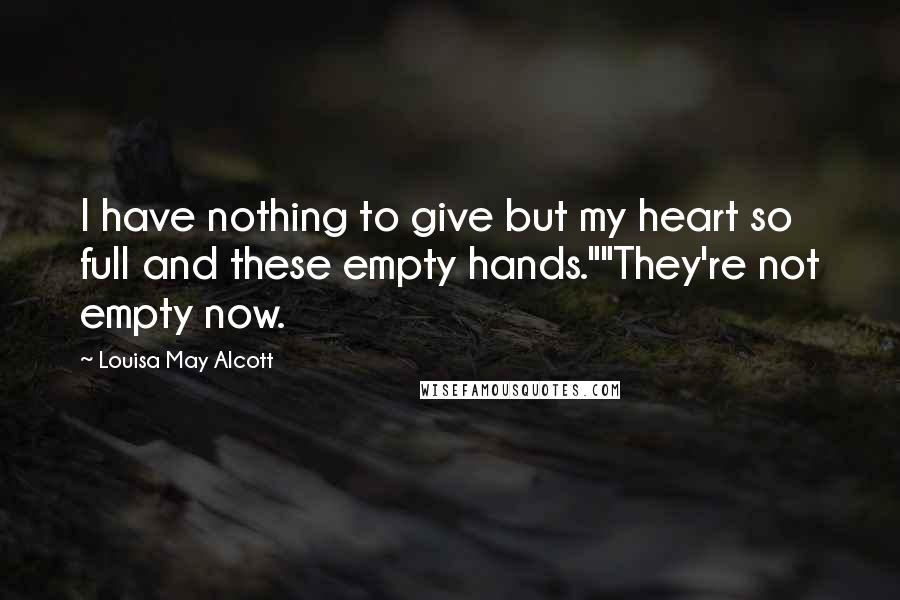 I have nothing to give but my heart so full and these empty hands.""They're not empty now.

~ Louisa May Alcott

WISEFAMOUSQUOTES.COM